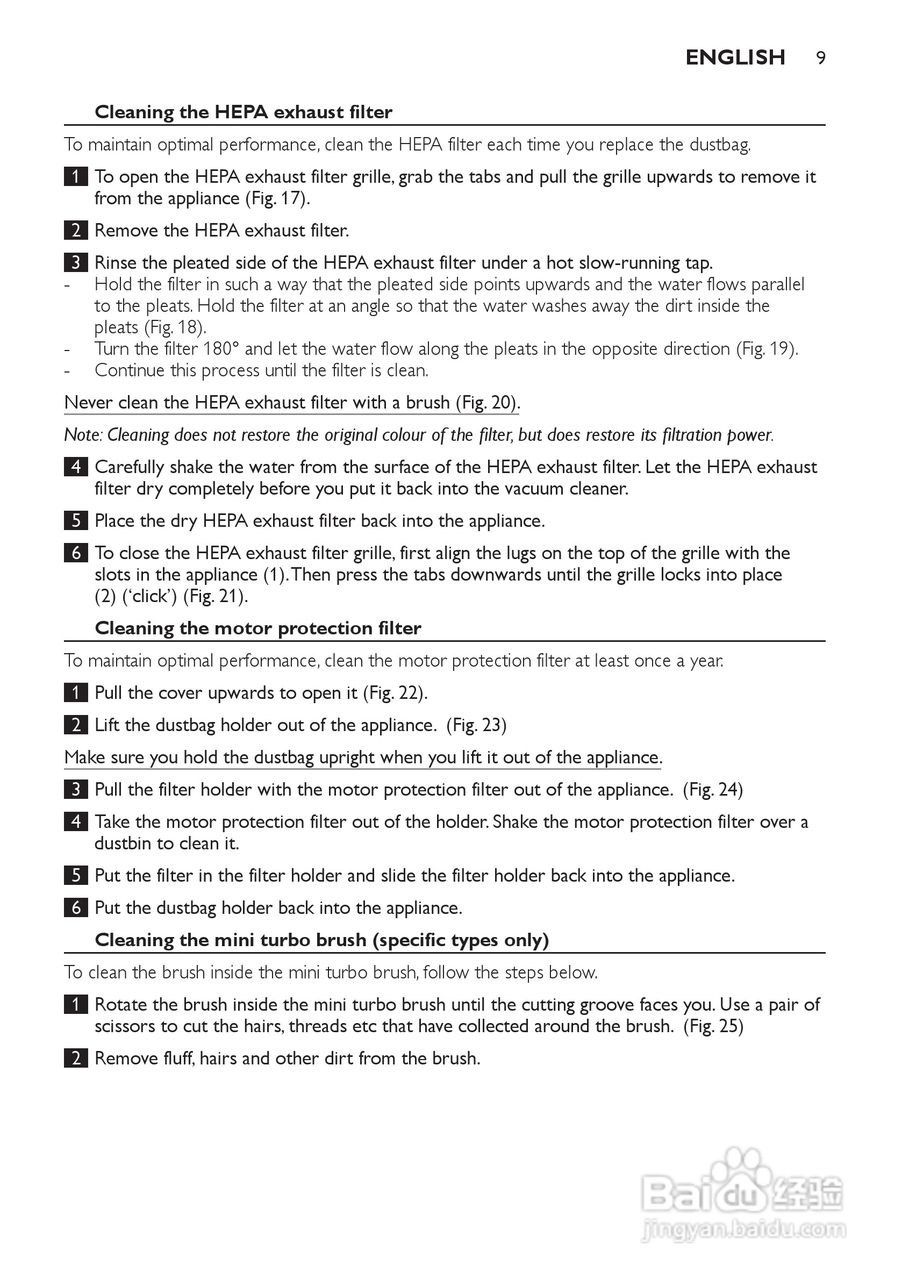 ENGLISH 9

Cleaning the HEPA exhaust filter

To maintain optimal performance, clean the HEPA filter each time you replace the dustbag.

1 To open the HEPA exhaust filter grille, grab the tabs and pull the grille upwards to remove it from the appliance (Fig. 17).

2 Remove the HEPA exhaust filter.

3 Rinse the pleated side of the HEPA exhaust filter under a hot slow-running tap.
- Hold the filter in such a way that the pleated side points upwards and the water flows parallel to the pleats. Hold the filter at an angle so that the water washes away the dirt inside the pleats (Fig. 18).
- Turn the filter 180° and let the water flow along the pleats in the opposite direction (Fig. 19).
- Continue this process until the filter is clean.

Never clean the HEPA exhaust filter with a brush (Fig. 20).

Note: Cleaning does not restore the original colour of the filter, but does restore its filtration power.

4 Carefully shake the water from the surface of the HEPA exhaust filter. Let the HEPA exhaust filter dry completely before you put it back into the vacuum cleaner.

5 Place the dry HEPA exhaust filter back into the appliance.

6 To close the HEPA exhaust filter grille, first align the lugs on the top of the grille with the slots in the appliance (1). Then press the tabs downwards until the grille locks into place (2) ('click') (Fig. 21).

Cleaning the motor protection filter

To maintain optimal performance, clean the motor protection filter at least once a year.

1 Pull the cover upwards to open it (Fig. 22).

2 Lift the dustbag holder out of the appliance. (Fig. 23)

Make sure you hold the dustbag upright when you lift it out of the appliance.

3 Pull the filter holder with the motor protection filter out of the appliance. (Fig. 24)

4 Take the motor protection filter out of the holder. Shake the motor protection filter over a dustbin to clean it.

5 Put the filter in the filter holder and slide the filter holder back into the appliance.

6 Put the dustbag holder back into the appliance.

Cleaning the mini turbo brush (specific types only)

To clean the brush inside the mini turbo brush, follow the steps below.

1 Rotate the brush inside the mini turbo brush until the cutting groove faces you. Use a pair of scissors to cut the hairs, threads etc that have collected around the brush. (Fig. 25)

2 Remove fluff, hairs and other dirt from the brush.

Baidu 经验
jingyan.baidu.com